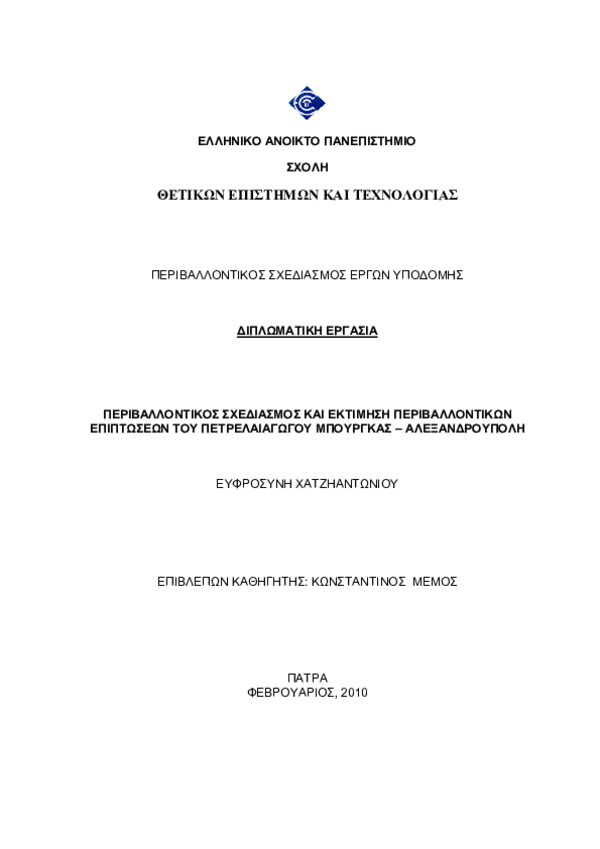 ΕΛΛΗΝΙΚΟ ΑΝΟΙΚΤΟ ΠΑΝΕΠΙΣΤΗΜΙΟ

ΣΧΟΛΗ

ΘΕΤΙΚΩΝ ΕΠΙΣΤΗΜΩΝ ΚΑΙ ΤΕΧΝΟΛΟΓΙΑΣ

ΠΕΡΙΒΑΛΛΟΝΤΙΚΟΣ ΣΧΕΔΙΑΣΜΟΣ ΕΡΓΩΝ ΥΠΟΔΟΜΗΣ

ΔΙΠΛΩΜΑΤΙΚΗ ΕΡΓΑΣΙΑ

ΠΕΡΙΒΑΛΛΟΝΤΙΚΟΣ ΣΧΕΔΙΑΣΜΟΣ ΚΑΙ ΕΚΤΙΜΗΣΗ ΠΕΡΙΒΑΛΛΟΝΤΙΚΩΝ ΕΠΙΠΤΩΣΕΩΝ ΤΟΥ ΠΕΤΡΕΛΑΙΑΓΩΓΟΥ ΜΠΟΥΡΓΚΑΣ – ΑΛΕΞΑΝΔΡΟΥΠΟΛΗ

ΕΥΦΡΟΣΥΝΗ ΧΑΤΖΗΑΝΤΩΝΙΟΥ

ΕΠΙΒΛΕΠΩΝ ΚΑΘΗΓΗΤΗΣ: ΚΩΝΣΤΑΝΤΙΝΟΣ ΜΕΜΟΣ

ΠΑΤΡΑ
ΦΕΒΡΟΥΑΡΙΟΣ, 2010